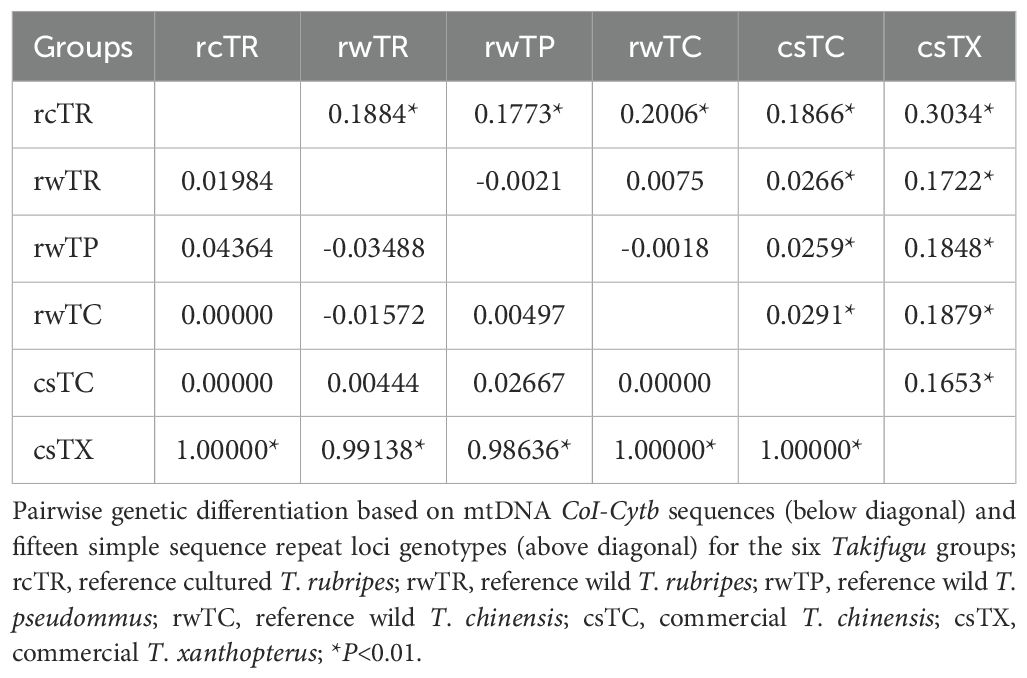 | Groups | rcTR | rwTR | rwTP | rwTC | csTC | csTX |
|---|---|---|---|---|---|---|
| rcTR | | 0.1884* | 0.1773* | 0.2006* | 0.1866* | 0.3034* |
| rwTR | 0.01984 | | -0.0021 | 0.0075 | 0.0266* | 0.1722* |
| rwTP | 0.04364 | -0.03488 | | -0.0018 | 0.0259* | 0.1848* |
| rwTC | 0.00000 | -0.01572 | 0.00497 | | 0.0291* | 0.1879* |
| csTC | 0.00000 | 0.00444 | 0.02667 | 0.00000 | | 0.1653* |
| csTX | 1.00000* | 0.99138* | 0.98636* | 1.00000* | 1.00000* | |

Pairwise genetic differentiation based on mtDNA CoI-Cytb sequences (below diagonal) and fifteen simple sequence repeat loci genotypes (above diagonal) for the six Takifugu groups; rcTR, reference cultured T. rubripes; rwTR, reference wild T. rubripes; rwTP, reference wild T. pseudommus; rwTC, reference wild T. chinensis; csTC, commercial T. chinensis; csTX, commercial T. xanthopterus; *P<0.01.